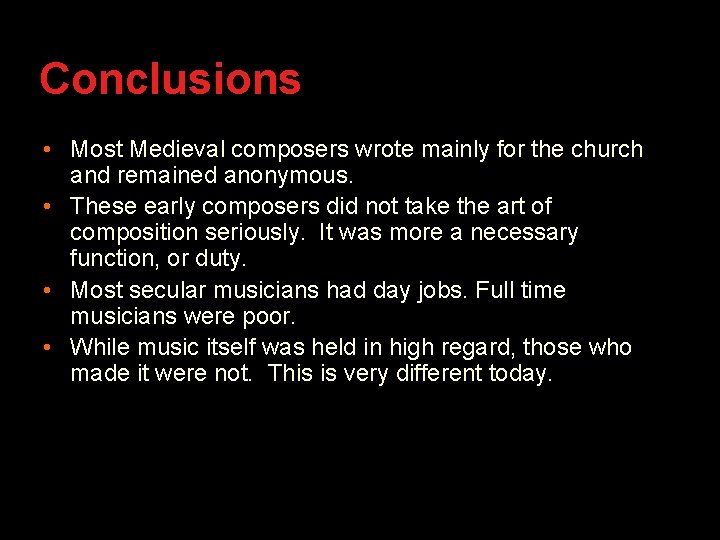 Conclusions

• Most Medieval composers wrote mainly for the church and remained anonymous.
• These early composers did not take the art of composition seriously. It was more a necessary function, or duty.
• Most secular musicians had day jobs. Full time musicians were poor.
• While music itself was held in high regard, those who made it were not. This is very different today.